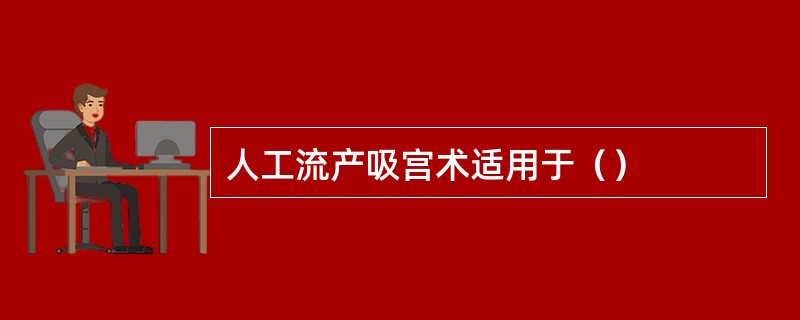 人工流产吸宫术适用于（）